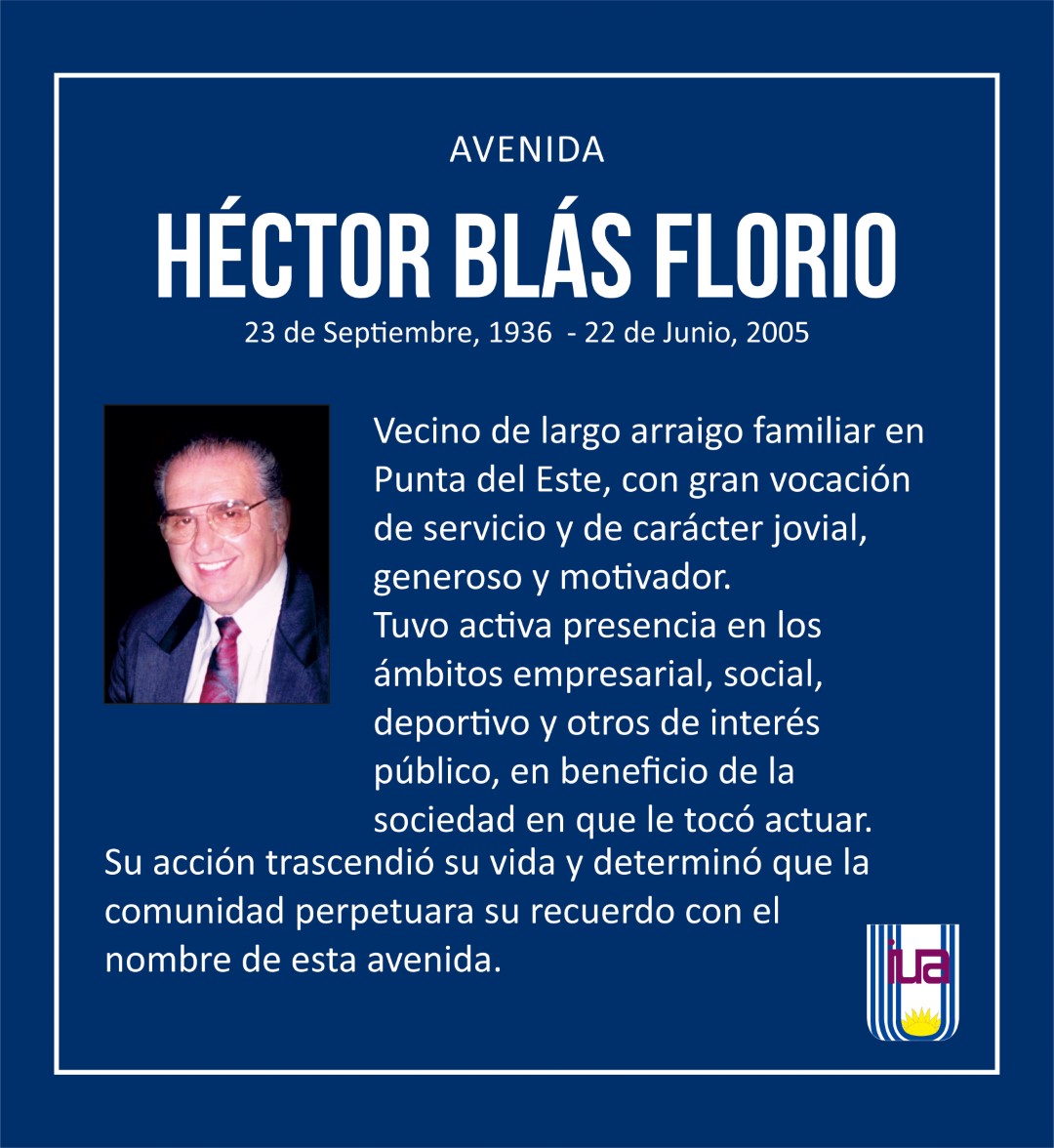 AVENIDA

HÉCTOR BLÁS FLORIO

23 de Septiembre, 1936 - 22 de Junio, 2005

Vecino de largo arraigo familiar en Punta del Este, con gran vocación de servicio y de carácter jovial, generoso y motivador.
Tuvo activa presencia en los ámbitos empresarial, social, deportivo y otros de interés público, en beneficio de la sociedad en que le tocó actuar.
Su acción trascendió su vida y determinó que la comunidad perpetuara su recuerdo con el nombre de esta avenida.

iua